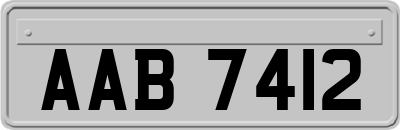 AAB 7412